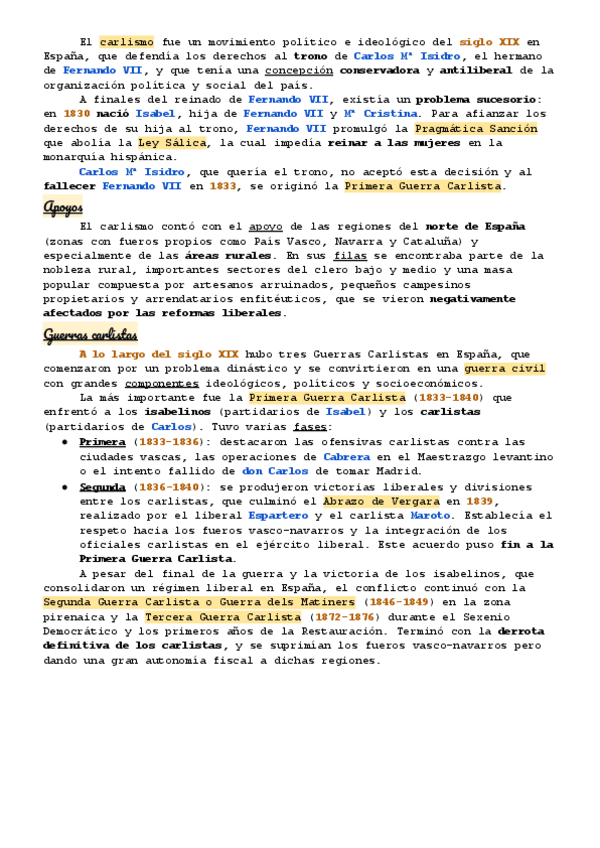 El carlismo fue un movimiento político e ideológico del siglo XIX en España, que defendía los derechos al trono de Carlos Mª Isidro, el hermano de Fernando VII, y que tenía una concepción conservadora y antiliberal de la organización política y social del país.

A finales del reinado de Fernando VII, existía un problema sucesorio: en 1830 nació Isabel, hija de Fernando VII y Mª Cristina. Para afianzar los derechos de su hija al trono, Fernando VII promulgó la Pragmática Sanción que abolía la Ley Sálica, la cual impedía reinar a las mujeres en la monarquía hispánica.

Carlos Mª Isidro, que quería el trono, no aceptó esta decisión y al fallecer Fernando VII en 1833, se originó la Primera Guerra Carlista.

Apoyos

El carlismo contó con el apoyo de las regiones del norte de España (zonas con fueros propios como País Vasco, Navarra y Cataluña) y especialmente de las áreas rurales. En sus filas se encontraba parte de la nobleza rural, importantes sectores del clero bajo y medio y una masa popular compuesta por artesanos arruinados, pequeños campesinos propietarios y arrendatarios enfitéuticos, que se vieron negativamente afectados por las reformas liberales.

Guerras carlistas

A lo largo del siglo XIX hubo tres Guerras Carlistas en España, que comenzaron por un problema dinástico y se convirtieron en una guerra civil con grandes componentes ideológicos, políticos y socioeconómicos.

La más importante fue la Primera Guerra Carlista (1833-1840) que enfrentó a los isabelinos (partidarios de Isabel) y los carlistas (partidarios de Carlos). Tuvo varias fases:

● Primera (1833-1836): destacaron las ofensivas carlistas contra las ciudades vascas, las operaciones de Cabrera en el Maestrazgo levantino o el intento fallido de don Carlos de tomar Madrid.

● Segunda (1836-1840): se produjeron victorias liberales y divisiones entre los carlistas, que culminó el Abrazo de Vergara en 1839, realizado por el liberal Espartero y el carlista Maroto. Establecía el respeto hacia los fueros vasco-navarros y la integración de los oficiales carlistas en el ejército liberal. Este acuerdo puso fin a la Primera Guerra Carlista.

A pesar del final de la guerra y la victoria de los isabelinos, que consolidaron un régimen liberal en España, el conflicto continuó con la Segunda Guerra Carlista o Guerra dels Matiners (1846-1849) en la zona pirenaica y la Tercera Guerra Carlista (1872-1876) durante el Sexenio Democrático y los primeros años de la Restauración. Terminó con la derrota definitiva de los carlistas, y se suprimían los fueros vasco-navarros pero dando una gran autonomía fiscal a dichas regiones.